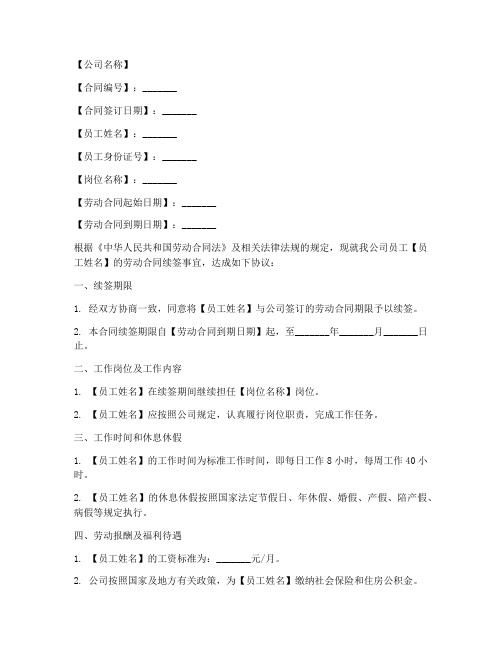 【公司名称】

【合同编号】：_______

【合同签订日期】：_______

【员工姓名】：_______

【员工身份证号】：_______

【岗位名称】：_______

【劳动合同起始日期】：_______

【劳动合同到期日期】：_______

根据《中华人民共和国劳动合同法》及相关法律法规的规定，现就我公司员工【员工姓名】的劳动合同续签事宜，达成如下协议：

一、续签期限

1. 经双方协商一致，同意将【员工姓名】与公司签订的劳动合同期限予以续签。

2. 本合同续签期限自【劳动合同到期日期】起，至_______年_______月_______日止。

二、工作岗位及工作内容

1. 【员工姓名】在续签期间继续担任【岗位名称】岗位。

2. 【员工姓名】应按照公司规定，认真履行岗位职责，完成工作任务。

三、工作时间和休息休假

1. 【员工姓名】的工作时间为标准工作时间，即每日工作 8 小时，每周工作 40 小时。

2. 【员工姓名】的休息休假按照国家法定节假日、年休假、婚假、产假、陪产假、病假等规定执行。

四、劳动报酬及福利待遇

1. 【员工姓名】的工资标准为：_______元/月。

2. 公司按照国家及地方有关政策，为【员工姓名】缴纳社会保险和住房公积金。